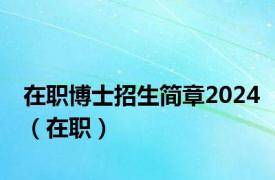 在职博士招生简章2024（在职）